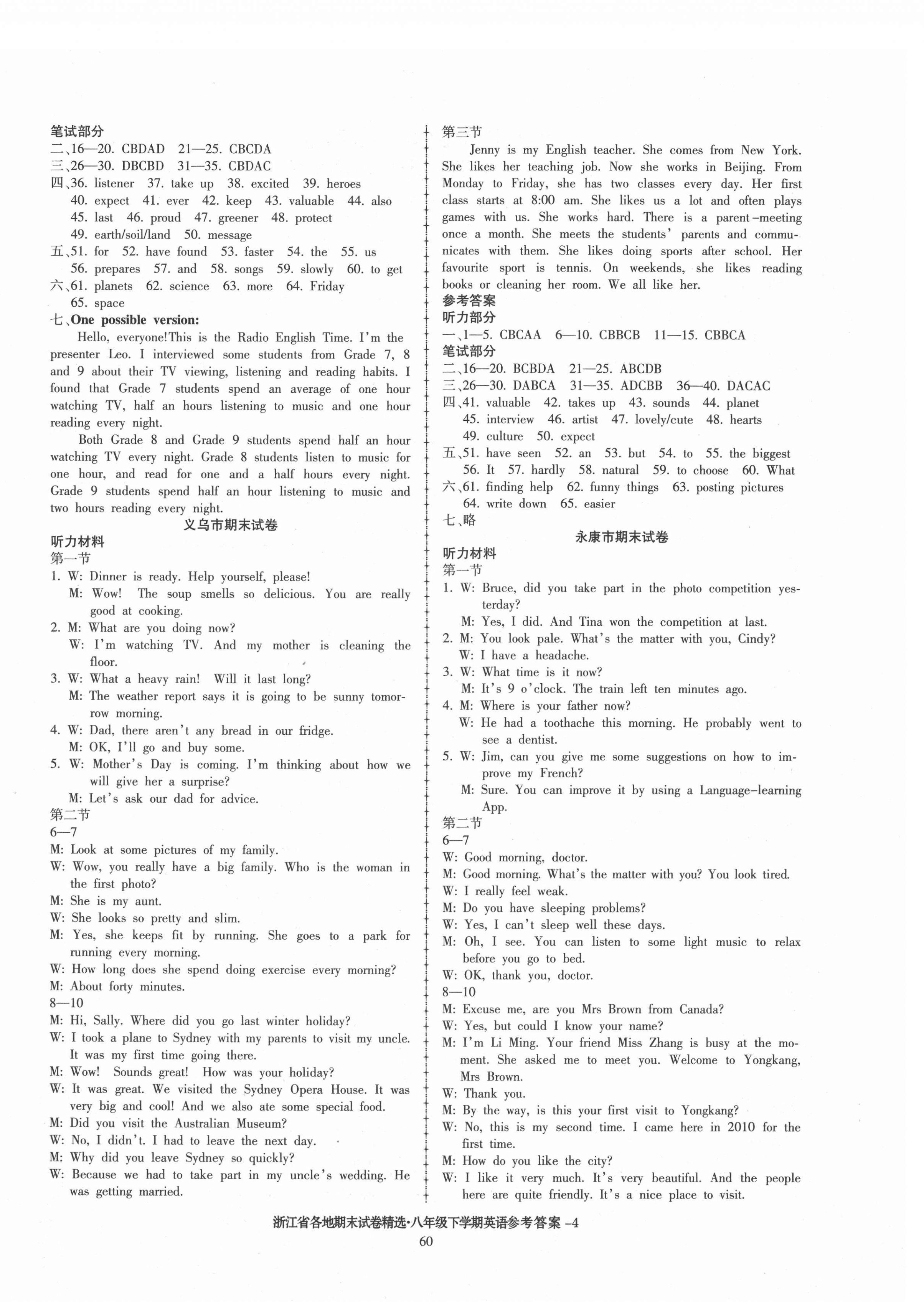 笔试部分
二、16—20. CBDAD 21—25. CBCDA
三、26—30. DBCBD 31—35. CBDAC
四、36. listener 37. take up 38. excited 39. heroes
40. expect 41. ever 42. keep 43. valuable 44. also
45. last 46. proud 47. greener 48. protect
49. earth/soil/land 50. message
五、51. for 52. have found 53. faster 54. the 55. us
56. prepares 57. and 58. songs 59. slowly 60. to get
六、61. planets 62. science 63. more 64. Friday
65. space
七、One possible version:

Hello, everyone!This is the Radio English Time. I'm the presenter Leo. I interviewed some students from Grade 7, 8 and 9 about their TV viewing, listening and reading habits. I found that Grade 7 students spend an average of one hour watching TV, half an hours listening to music and one hour reading every night.

Both Grade 8 and Grade 9 students spend half an hour watching TV every night. Grade 8 students listen to music for one hour, and read for one and a half hours every night. Grade 9 students spend half an hour listening to music and two hours reading every night.

义乌市期末试卷
听力材料
第一节
1. W: Dinner is ready. Help yourself, please!
M: Wow! The soup smells so delicious. You are really good at cooking.
2. M: What are you doing now?
W: I'm watching TV. And my mother is cleaning the floor.
3. W: What a heavy rain! Will it last long?
M: The weather report says it is going to be sunny tomorrow morning.
4. W: Dad, there aren't any bread in our fridge.
M: OK, I'll go and buy some.
5. W: Mother's Day is coming. I'm thinking about how we will give her a surprise?
M: Let's ask our dad for advice.
第二节
6—7
M: Look at some pictures of my family.
W: Wow, you really have a big family. Who is the woman in the first photo?
M: She is my aunt.
W: She looks so pretty and slim.
M: Yes, she keeps fit by running. She goes to a park for running every morning.
W: How long does she spend doing exercise every morning?
M: About forty minutes.
8—10
M: Hi, Sally. Where did you go last winter holiday?
W: I took a plane to Sydney with my parents to visit my uncle. It was my first time going there.
M: Wow! Sounds great! How was your holiday?
W: It was great. We visited the Sydney Opera House. It was very big and cool! And we also ate some special food.
M: Did you visit the Australian Museum?
W: No, I didn't. I had to leave the next day.
M: Why did you leave Sydney so quickly?
W: Because we had to take part in my uncle's wedding. He was getting married.

第三节
Jenny is my English teacher. She comes from New York. She likes her teaching job. Now she works in Beijing. From Monday to Friday, she has two classes every day. Her first class starts at 8:00 am. She likes us a lot and often plays games with us. She works hard. There is a parent-meeting once a month. She meets the students' parents and communicates with them. She likes doing sports after school. Her favourite sport is tennis. On weekends, she likes reading books or cleaning her room. We all like her.
参考答案
听力部分
一、1—5. CBCAA 6—10. CBBCB 11—15. CBBCA
笔试部分
二、16—20. BCBDA 21—25. ABCDB
三、26—30. DABCA 31—35. ADCBB 36—40. DACAC
四、41. valuable 42. takes up 43. sounds 44. planet
45. interview 46. artist 47. lovely/cute 48. hearts
49. culture 50. expect
五、51. have seen 52. an 53. but 54. to 55. the biggest
56. It 57. hardly 58. natural 59. to choose 60. What
六、61. finding help 62. funny things 63. posting pictures
64. write down 65. easier
七、略

永康市期末试卷
听力材料
第一节
1. W: Bruce, did you take part in the photo competition yesterday?
M: Yes, I did. And Tina won the competition at last.
2. M: You look pale. What's the matter with you, Cindy?
W: I have a headache.
3. W: What time is it now?
M: It's 9 o'clock. The train left ten minutes ago.
4. M: Where is your father now?
W: He had a toothache this morning. He probably went to see a dentist.
5. W: Jim, can you give me some suggestions on how to improve my French?
M: Sure. You can improve it by using a Language-learning App.
第二节
6—7
W: Good morning, doctor.
M: Good morning. What's the matter with you? You look tired.
W: I really feel weak.
M: Do you have sleeping problems?
W: Yes, I can't sleep well these days.
M: Oh, I see. You can listen to some light music to relax before you go to bed.
W: OK, thank you, doctor.
8—10
M: Excuse me, are you Mrs Brown from Canada?
W: Yes, but could I know your name?
M: I'm Li Ming. Your friend Miss Zhang is busy at the moment. She asked me to meet you. Welcome to Yongkang, Mrs Brown.
W: Thank you.
M: By the way, is this your first visit to Yongkang?
W: No, this is my second time. I came here in 2010 for the first time.
M: How do you like the city?
W: I like it very much. It's very beautiful. And the people here are quite friendly. It's a nice place to visit.

浙江省各地期末试卷精选·八年级下学期英语参考答案 -4
60